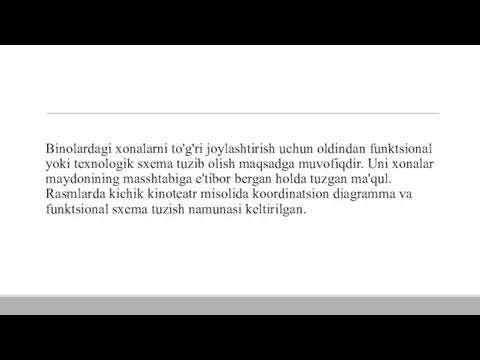 Binolardagi xonalarni to'g'ri joylashtirish uchun oldindan funktsional yoki texnologik sxema tuzib olish maqsadga muvofiqdir. Uni xonalar maydonining masshtabiga e'tibor bergan holda tuzgan ma'qul. Rasmlarda kichik kinoteatr misolida koordinatsion diagramma va funktsional sxema tuzish namunasi keltirilgan.